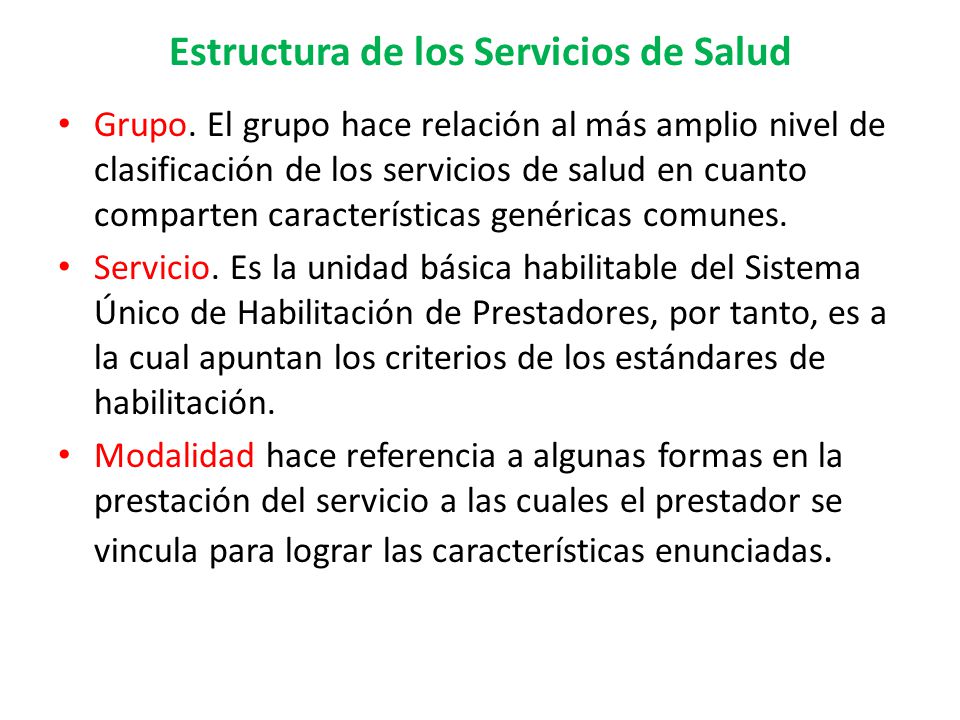 Estructura de los Servicios de Salud

• Grupo. El grupo hace relación al más amplio nivel de clasificación de los servicios de salud en cuanto comparten características genéricas comunes.

• Servicio. Es la unidad básica habilitable del Sistema Único de Habilitación de Prestadores, por tanto, es a la cual apuntan los criterios de los estándares de habilitación.

• Modalidad hace referencia a algunas formas en la prestación del servicio a las cuales el prestador se vincula para lograr las características enunciadas.